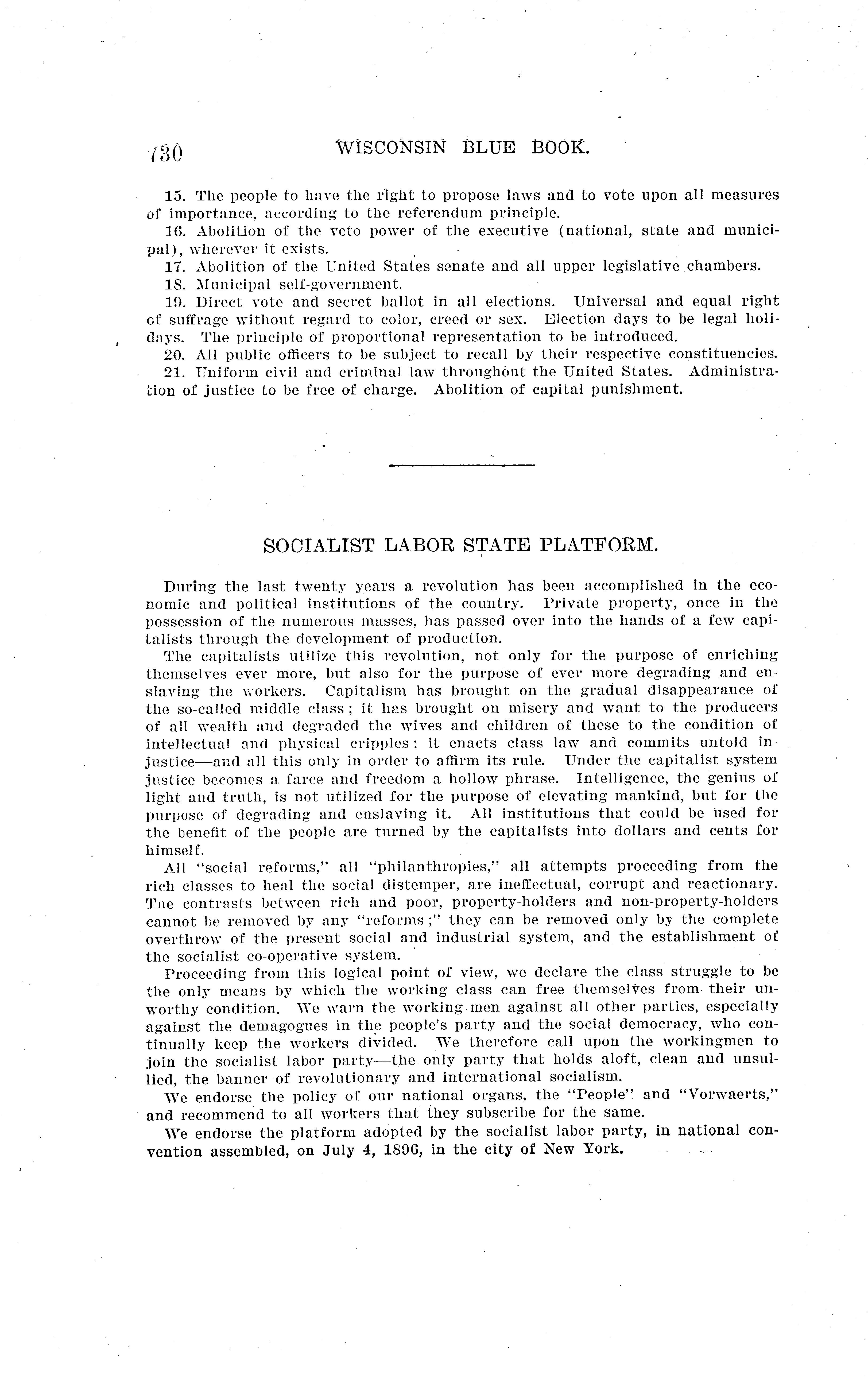 730 WISCONSIN BLUE BOOK.

15. The people to have the right to propose laws and to vote upon all measures of importance, according to the referendum principle.

16. Abolition of the veto power of the executive (national, state and municipal), wherever it exists.

17. Abolition of the United States senate and all upper legislative chambers.

18. Municipal self-government.

19. Direct vote and secret ballot in all elections. Universal and equal right of suffrage without regard to color, creed or sex. Election days to be legal holidays. The principle of proportional representation to be introduced.

20. All public officers to be subject to recall by their respective constituencies.

21. Uniform civil and criminal law throughout the United States. Administration of justice to be free of charge. Abolition of capital punishment.

SOCIALIST LABOR STATE PLATFORM.

During the last twenty years a revolution has been accomplished in the economic and political institutions of the country. Private property, once in the possession of the numerous masses, has passed over into the hands of a few capitalists through the development of production.

The capitalists utilize this revolution, not only for the purpose of enriching themselves ever more, but also for the purpose of ever more degrading and enslaving the workers. Capitalism has brought on the gradual disappearance of the so-called middle class; it has brought on misery and want to the producers of all wealth and degraded the wives and children of these to the condition of intellectual and physical cripples; it enacts class law and commits untold injustice—and all this only in order to affirm its rule. Under the capitalist system justice becomes a farce and freedom a hollow phrase. Intelligence, the genius of light and truth, is not utilized for the purpose of elevating mankind, but for the purpose of degrading and enslaving it. All institutions that could be used for the benefit of the people are turned by the capitalists into dollars and cents for himself.

All "social reforms," all "philanthropies," all attempts proceeding from the rich classes to heal the social distemper, are ineffectual, corrupt and reactionary. The contrasts between rich and poor, property-holders and non-property-holders cannot be removed by any "reforms;" they can be removed only by the complete overthrow of the present social and industrial system, and the establishment of the socialist co-operative system.

Proceeding from this logical point of view, we declare the class struggle to be the only means by which the working class can free themselves from their unworthy condition. We warn the working men against all other parties, especially against the demagogues in the people's party and the social democracy, who continually keep the workers divided. We therefore call upon the workingmen to join the socialist labor party—the only party that holds aloft, clean and unsullied, the banner of revolutionary and international socialism.

We endorse the policy of our national organs, the "People" and "Vorwaerts," and recommend to all workers that they subscribe for the same.

We endorse the platform adopted by the socialist labor party, in national convention assembled, on July 4, 1896, in the city of New York.